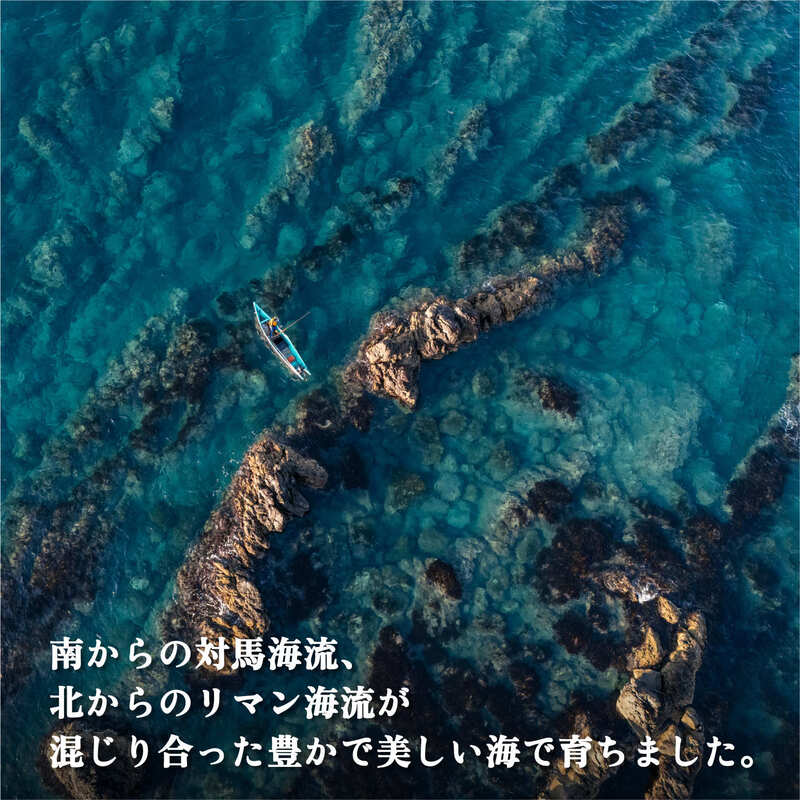 南からの対馬海流、
北からのリマン海流が
混じり合った豊かで美しい海で育ちました。